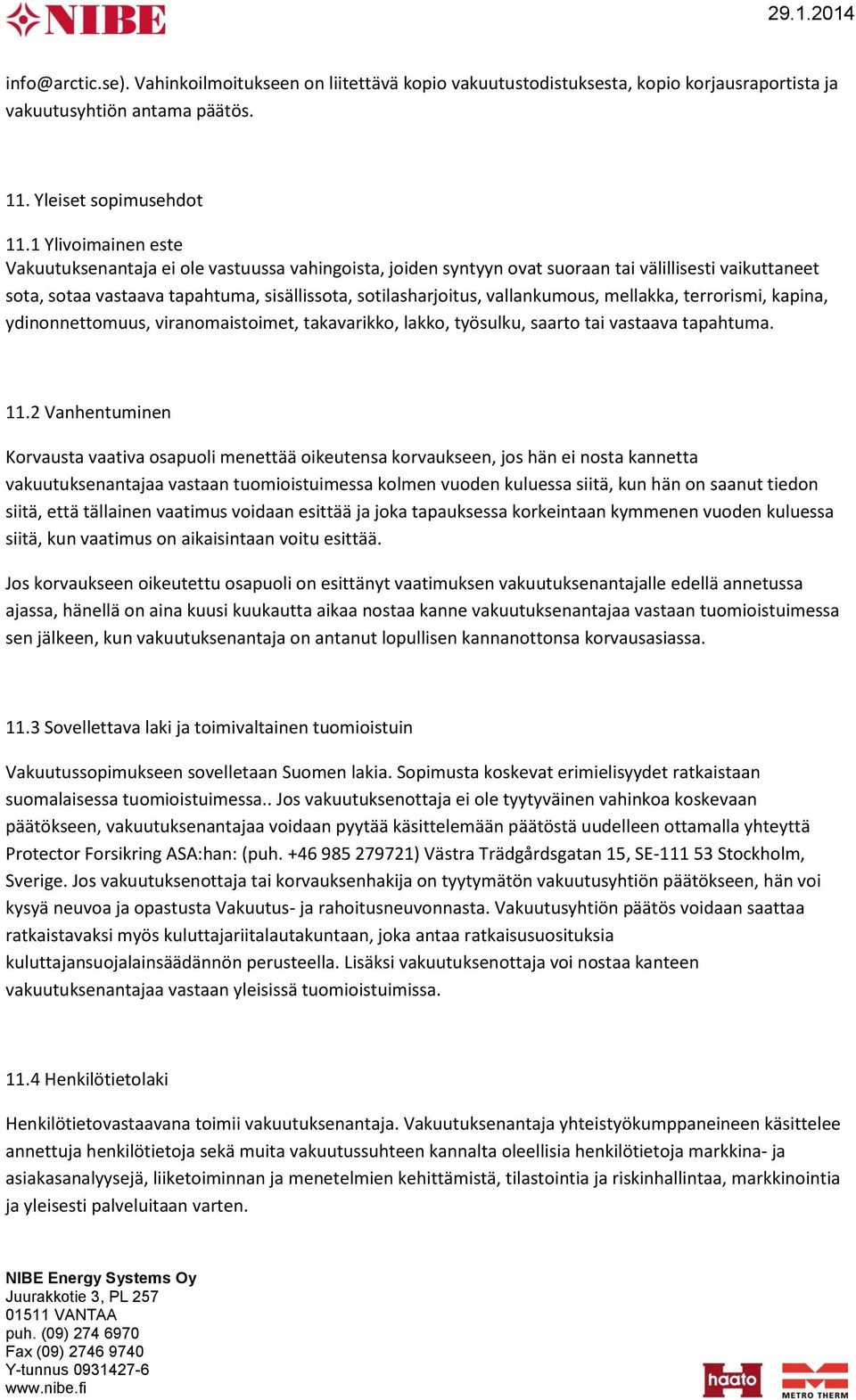 NIBE

29.1.2014

info@arctic.se). Vahinkoilmoitukseen on liitettävä kopio vakuutustodistuksesta, kopio korjausraportista ja vakuutusyhtiön antama päätös.

11. Yleiset sopimusehdot

11.1 Ylivoimainen este
Vakuutuksenantaja ei ole vastuussa vahingoista, joiden syntyyn ovat suoraan tai välillisesti vaikuttaneet sota, sotaa vastaava tapahtuma, sisällissota, sotilasharjoitus, vallankumous, mellakka, terrorismi, kapina, ydinonnettomuus, viranomaistoimet, takavarikko, lakko, työsulku, saarto tai vastaava tapahtuma.

11.2 Vanhentuminen

Korvausta vaativa osapuoli menettää oikeutensa korvaukseen, jos hän ei nosta kannetta vakuutuksenantajaa vastaan tuomioistuimessa kolmen vuoden kuluessa siitä, kun hän on saanut tiedon siitä, että tällainen vaatimus voidaan esittää ja joka tapauksessa korkeintaan kymmenen vuoden kuluessa siitä, kun vaatimus on aikaisintaan voitu esittää.

Jos korvaukseen oikeutettu osapuoli on esittänyt vaatimuksen vakuutuksenantajalle edellä annetussa ajassa, hänellä on aina kuusi kuukautta aikaa nostaa kanne vakuutuksenantajaa vastaan tuomioistuimessa sen jälkeen, kun vakuutuksenantaja on antanut lopullisen kannanottonsa korvausasiassa.

11.3 Sovellettava laki ja toimivaltainen tuomioistuin

Vakuutussopimukseen sovelletaan Suomen lakia. Sopimusta koskevat erimielisyydet ratkaistaan suomalaisessa tuomioistuimessa.. Jos vakuutuksenottaja ei ole tyytyväinen vahinkoa koskevaan päätökseen, vakuutuksenantajaa voidaan pyytää käsittelemään päätöstä uudelleen ottamalla yhteyttä Protector Forsikring ASA:han: (puh. +46 985 279721) Västra Trädgårdsgatan 15, SE-111 53 Stockholm, Sverige. Jos vakuutuksenottaja tai korvauksenhakija on tyytymätön vakuutusyhtiön päätökseen, hän voi kysyä neuvoa ja opastusta Vakuutus- ja rahoitusneuvonnasta. Vakuutusyhtiön päätös voidaan saattaa ratkaistavaksi myös kuluttajariitalautakuntaan, joka antaa ratkaisusuosituksia kuluttajansuojalainsäädännön perusteella. Lisäksi vakuutuksenottaja voi nostaa kanteen vakuutuksenantajaa vastaan yleisissä tuomioistuimissa.

11.4 Henkilötietolaki

Henkilötietovastaavana toimii vakuutuksenantaja. Vakuutuksenantaja yhteistyökumppaneineen käsittelee annettuja henkilötietoja sekä muita vakuutussuhteen kannalta oleellisia henkilötietoja markkina- ja asiakasanalyysejä, liiketoiminnan ja menetelmien kehittämistä, tilastointia ja riskinhallintaa, markkinointia ja yleisesti palveluitaan varten.

NIBE Energy Systems Oy
Juurakkotie 3, PL 257
01511 VANTAA
puh. (09) 274 6970
Fax (09) 2746 9740
Y-tunnus 0931427-6
www.nibe.fi

haato

METRO THERM